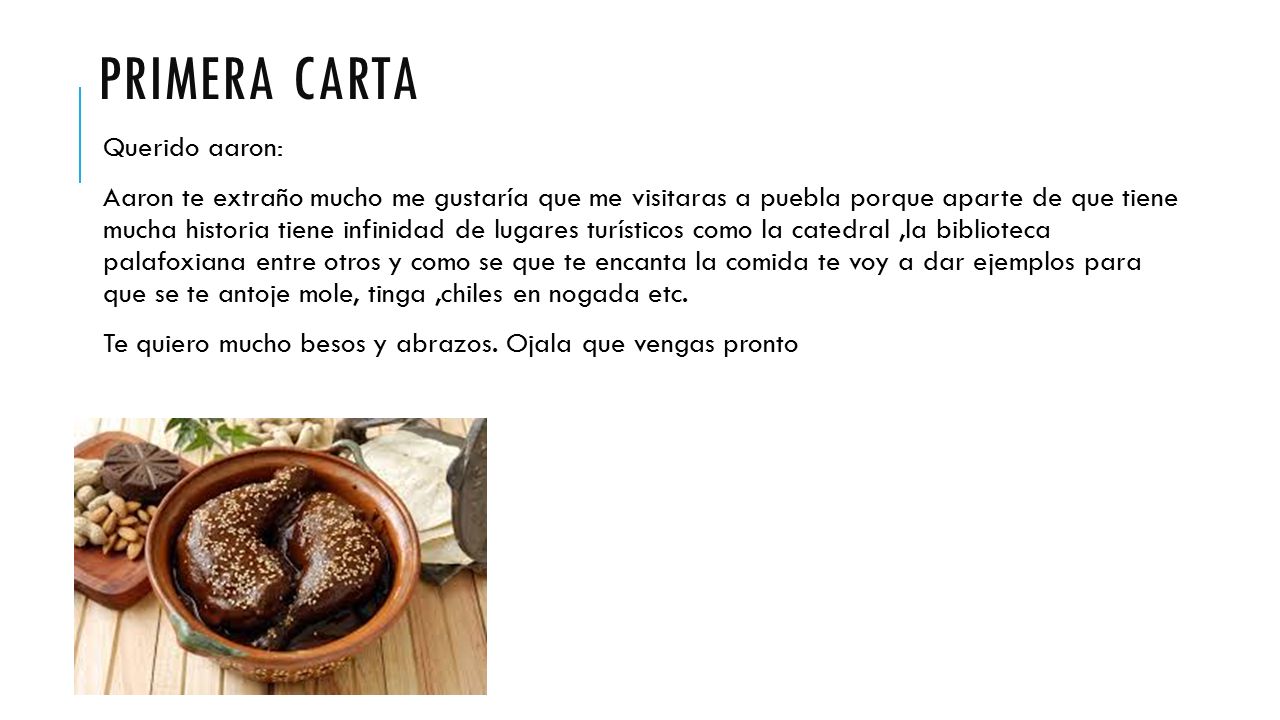 PRIMERA CARTA

Querido aaron:

Aaron te extraño mucho me gustaría que me visitaras a puebla porque aparte de que tiene mucha historia tiene infinidad de lugares turísticos como la catedral ,la biblioteca palafoxiana entre otros y como se que te encanta la comida te voy a dar ejemplos para que se te antoje mole, tinga ,chiles en nogada etc.

Te quiero mucho besos y abrazos. Ojala que vengas pronto